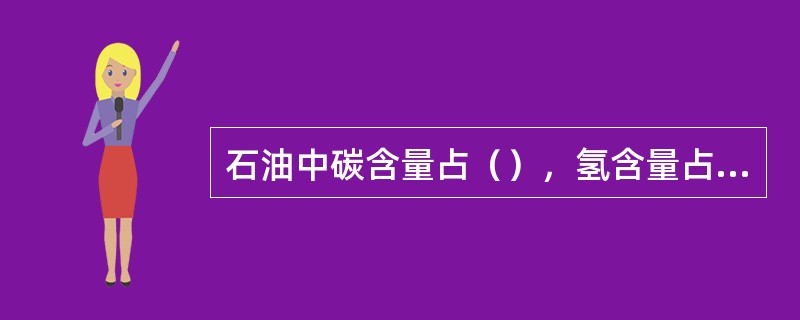 石油中碳含量占（），氢含量占...